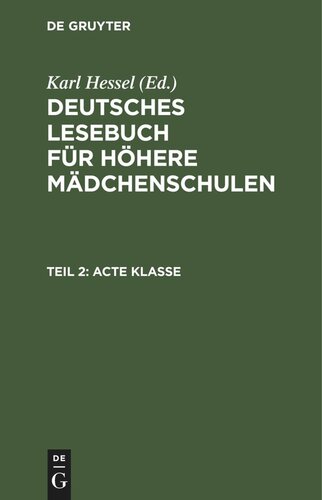 DE GRUYTER

Karl Hessel (Ed.)

DEUTSCHES LESEBUCH FÜR HÖHERE MÄDCHENSCHULEN

TEIL 2: ACTE KLASSE

DE
G